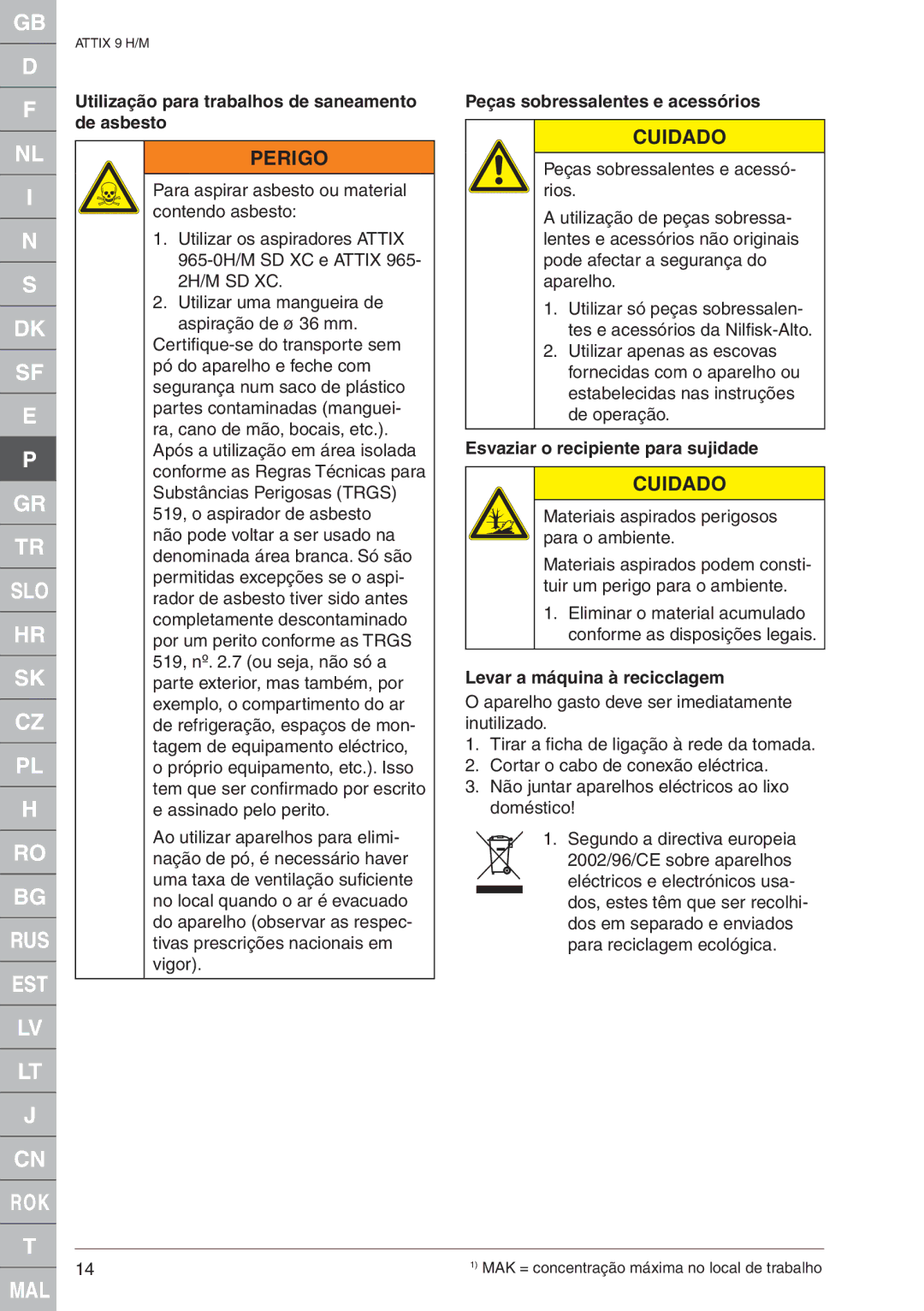 GB
D
F
NL
I
N
S
DK
SF
E
P
GR
TR
SLO
HR
SK
CZ
PL
H
RO
BG
RUS
EST
LV
LT
J
CN
ROK
T
MAL

ATTIX 9 H/M

Utilização para trabalhos de saneamento de asbesto

PERIGO

Para aspirar asbesto ou material contendo asbesto:

1. Utilizar os aspiradores ATTIX 965-0H/M SD XC e ATTIX 965-2H/M SD XC.
2. Utilizar uma mangueira de aspiração de ø 36 mm.

Certifique-se do transporte sem pó do aparelho e feche com segurança num saco de plástico partes contaminadas (mangueira, cano de mão, bocais, etc.).
Após a utilização em área isolada conforme as Regras Técnicas para Substâncias Perigosas (TRGS) 519, o aspirador de asbesto não pode voltar a ser usado na denominada área branca. Só são permitidas excepções se o aspirador de asbesto tiver sido antes completamente descontaminado por um perito conforme as TRGS 519, nº. 2.7 (ou seja, não só a parte exterior, mas também, por exemplo, o compartimento do ar de refrigeração, espaços de montagem de equipamento eléctrico, o próprio equipamento, etc.). Isso tem que ser confirmado por escrito e assinado pelo perito.

Ao utilizar aparelhos para eliminação de pó, é necessário haver uma taxa de ventilação suficiente no local quando o ar é evacuado do aparelho (observar as respectivas prescrições nacionais em vigor).

Peças sobressalentes e acessórios

CUIDADO

Peças sobressalentes e acessórios.

A utilização de peças sobressalentes e acessórios não originais pode afectar a segurança do aparelho.

1. Utilizar só peças sobressalentes e acessórios da Nilfisk-Alto.
2. Utilizar apenas as escovas fornecidas com o aparelho ou estabelecidas nas instruções de operação.

Esvaziar o recipiente para sujidade

CUIDADO

Materiais aspirados perigosos para o ambiente.

Materiais aspirados podem constituir um perigo para o ambiente.

1. Eliminar o material acumulado conforme as disposições legais.

Levar a máquina à recicclagem

O aparelho gasto deve ser imediatamente inutilizado.

1. Tirar a ficha de ligação à rede da tomada.
2. Cortar o cabo de conexão eléctrica.
3. Não juntar aparelhos eléctricos ao lixo doméstico!

1. Segundo a directiva europeia 2002/96/CE sobre aparelhos eléctricos e electrónicos usados, estes têm que ser recolhidos em separado e enviados para reciclagem ecológica.

14

$^{1)}$ MAK = concentração máxima no local de trabalho